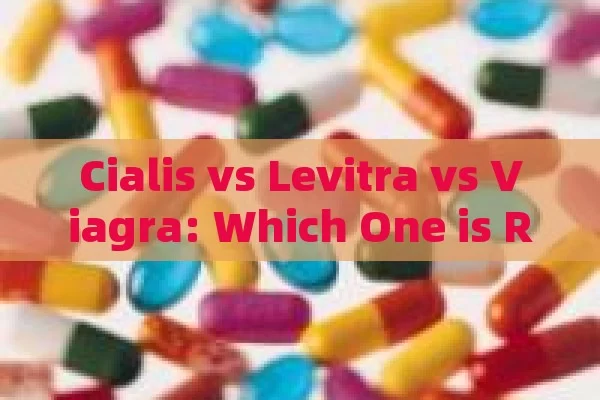 Cialis vs Levitra vs Viagra: Which One is R